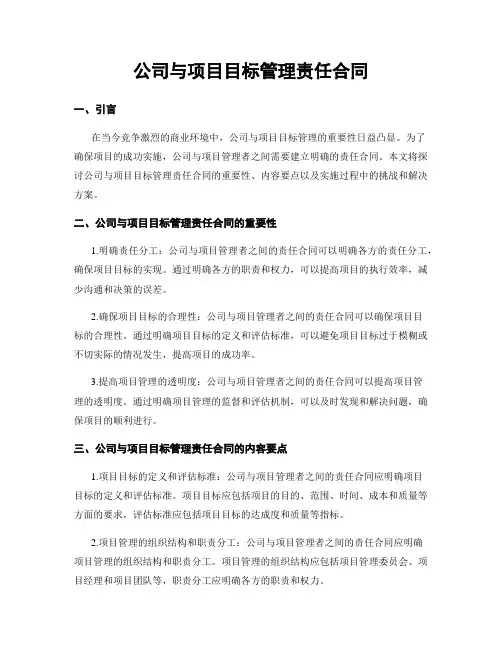 公司与项目目标管理责任合同

一、引言

在当今竞争激烈的商业环境中，公司与项目目标管理的重要性日益凸显。为了确保项目的成功实施，公司与项目管理者之间需要建立明确的责任合同。本文将探讨公司与项目目标管理责任合同的重要性、内容要点以及实施过程中的挑战和解决方案。

二、公司与项目目标管理责任合同的重要性

1.明确责任分工：公司与项目管理者之间的责任合同可以明确各方的责任分工，确保项目目标的实现。通过明确各方的职责和权力，可以提高项目的执行效率，减少沟通和决策的误差。

2.确保项目目标的合理性：公司与项目管理者之间的责任合同可以确保项目目标的合理性。通过明确项目目标的定义和评估标准，可以避免项目目标过于模糊或不切实际的情况发生，提高项目的成功率。

3.提高项目管理的透明度：公司与项目管理者之间的责任合同可以提高项目管理的透明度。通过明确项目管理的监督和评估机制，可以及时发现和解决问题，确保项目的顺利进行。

三、公司与项目目标管理责任合同的内容要点

1.项目目标的定义和评估标准：公司与项目管理者之间的责任合同应明确项目目标的定义和评估标准。项目目标应包括项目的目的、范围、时间、成本和质量等方面的要求，评估标准应包括项目目标的达成度和质量等指标。

2.项目管理的组织结构和职责分工：公司与项目管理者之间的责任合同应明确项目管理的组织结构和职责分工。项目管理的组织结构应包括项目管理委员会、项目经理和项目团队等，职责分工应明确各方的职责和权力。